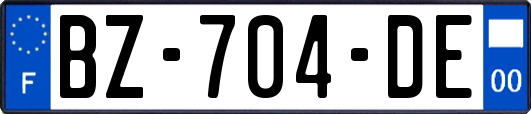 F
BZ-704-DE
00